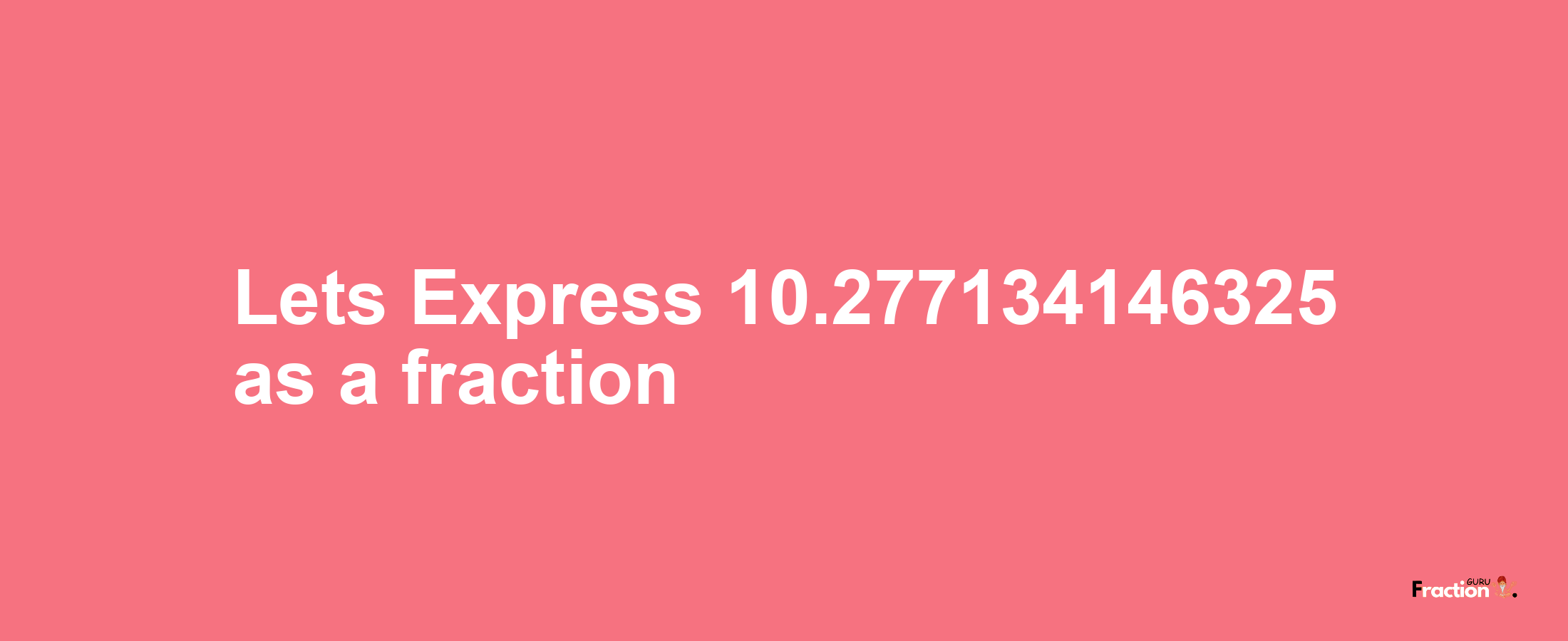 Lets Express 10.277134146325 as a fraction

Fraction GURU